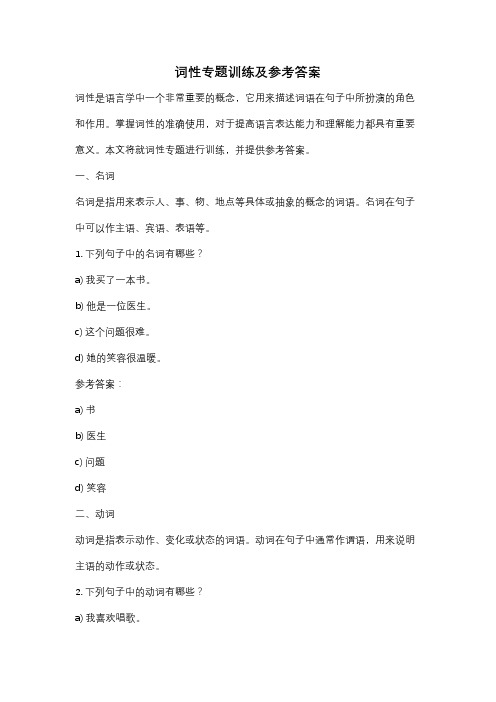 词性专题训练及参考答案

词性是语言学中一个非常重要的概念，它用来描述词语在句子中所扮演的角色和作用。掌握词性的准确使用，对于提高语言表达能力和理解能力都具有重要意义。本文将就词性专题进行训练，并提供参考答案。

一、名词

名词是指用来表示人、事、物、地点等具体或抽象的概念的词语。名词在句子中可以作主语、宾语、表语等。

1. 下列句子中的名词有哪些？

a) 我买了一本书。

b) 他是一位医生。

c) 这个问题很难。

d) 她的笑容很温暖。

参考答案：

a) 书

b) 医生

c) 问题

d) 笑容

二、动词

动词是指表示动作、变化或状态的词语。动词在句子中通常作谓语，用来说明主语的动作或状态。

2. 下列句子中的动词有哪些？

a) 我喜欢唱歌。